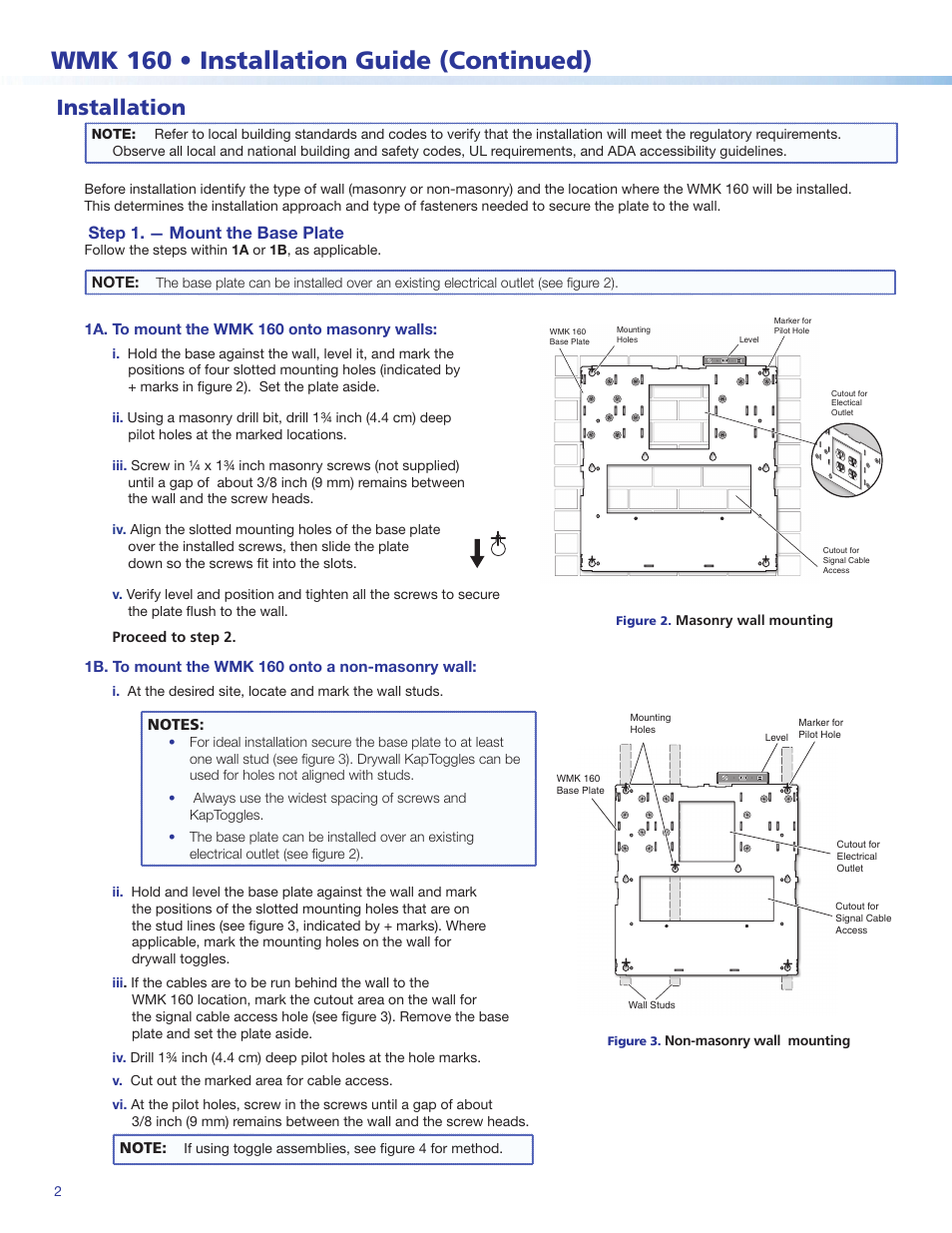 WMK 160 • Installation Guide (Continued)

Installation

NOTE: Refer to local building standards and codes to verify that the installation will meet the regulatory requirements. Observe all local and national building and safety codes, UL requirements, and ADA accessibility guidelines.

Before installation identify the type of wall (masonry or non-masonry) and the location where the WMK 160 will be installed. This determines the installation approach and type of fasteners needed to secure the plate to the wall.

Step 1. — Mount the Base Plate
Follow the steps within 1A or 1B, as applicable.

NOTE: The base plate can be installed over an existing electrical outlet (see figure 2).

1A. To mount the WMK 160 onto masonry walls:

i. Hold the base against the wall, level it, and mark the positions of four slotted mounting holes (indicated by + marks in figure 2). Set the plate aside.

ii. Using a masonry drill bit, drill 1¾ inch (4.4 cm) deep pilot holes at the marked locations.

iii. Screw in ¼ x 1¾ inch masonry screws (not supplied) until a gap of about 3/8 inch (9 mm) remains between the wall and the screw heads.

iv. Align the slotted mounting holes of the base plate over the installed screws, then slide the plate down so the screws fit into the slots.

v. Verify level and position and tighten all the screws to secure the plate flush to the wall.

Proceed to step 2.

WMK 160 Base Plate
Mounting Holes
Level
Marker for Pilot Hole
Cutout for Electical Outlet
Cutout for Signal Cable Access

Figure 2. Masonry wall mounting

1B. To mount the WMK 160 onto a non-masonry wall:

i. At the desired site, locate and mark the wall studs.

NOTES:
• For ideal installation secure the base plate to at least one wall stud (see figure 3). Drywall KapToggles can be used for holes not aligned with studs.
• Always use the widest spacing of screws and KapToggles.
• The base plate can be installed over an existing electrical outlet (see figure 2).

ii. Hold and level the base plate against the wall and mark the positions of the slotted mounting holes that are on the stud lines (see figure 3, indicated by + marks). Where applicable, mark the mounting holes on the wall for drywall toggles.

iii. If the cables are to be run behind the wall to the WMK 160 location, mark the cutout area on the wall for the signal cable access hole (see figure 3). Remove the base plate and set the plate aside.

iv. Drill 1¾ inch (4.4 cm) deep pilot holes at the hole marks.

v. Cut out the marked area for cable access.

vi. At the pilot holes, screw in the screws until a gap of about 3/8 inch (9 mm) remains between the wall and the screw heads.

NOTE: If using toggle assemblies, see figure 4 for method.

Mounting Holes
Level
Marker for Pilot Hole
WMK 160 Base Plate
Cutout for Electrical Outlet
Cutout for Signal Cable Access
Wall Studs

Figure 3. Non-masonry wall mounting

2